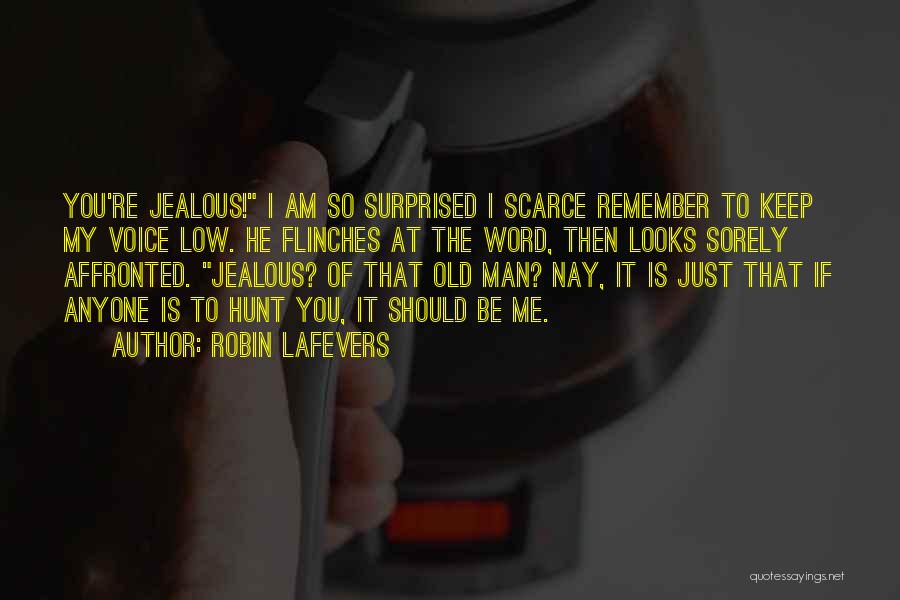 YOU'RE JEALOUS!" I AM SO SURPRISED I SCARCE REMEMBER TO KEEP MY VOICE LOW. HE FLINCHES AT THE WORD, THEN LOOKS SORELY AFFRONTED. "JEALOUS? OF THAT OLD MAN? NAY, IT IS JUST THAT IF ANYONE IS TO HUNT YOU, IT SHOULD BE ME.

AUTHOR: ROBIN LAFEVERS

quotessayings.net